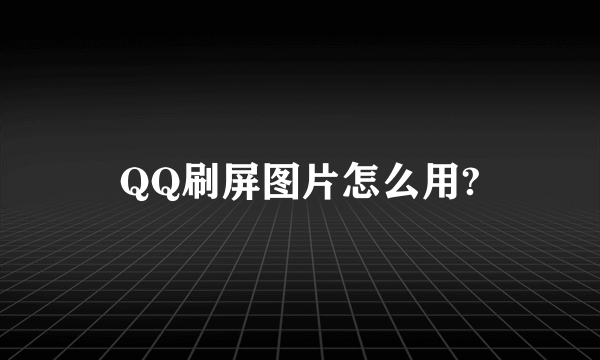 QQ刷屏图片怎么用?